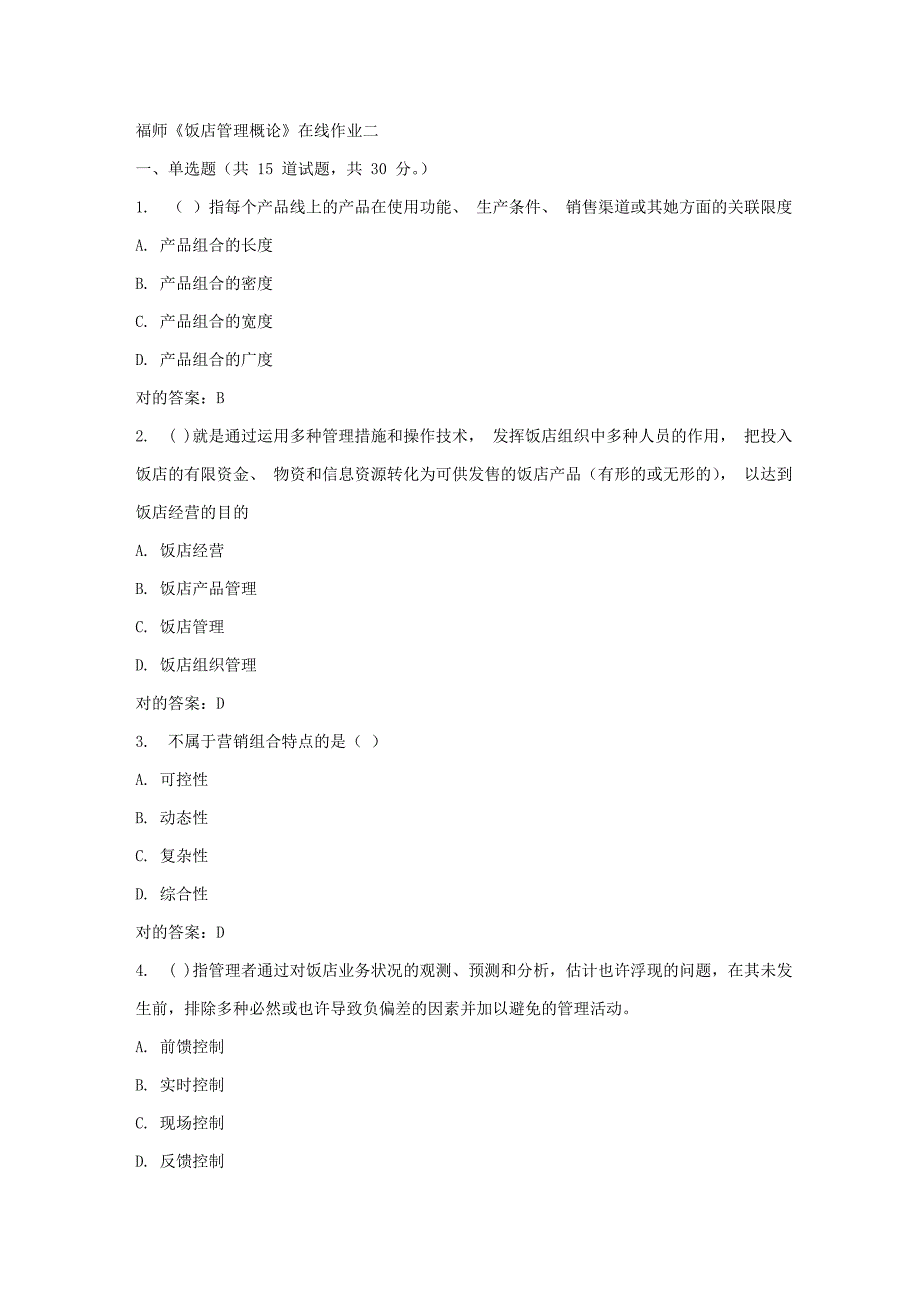 福师《饭店管理概论》在线作业二

一、单选题（共 15 道试题，共 30 分。）

1. （ ）指每个产品线上的产品在使用功能、 生产条件、 销售渠道或其她方面的关联限度

A. 产品组合的长度

B. 产品组合的密度

C. 产品组合的宽度

D. 产品组合的广度

对的答案：B

2. ( )就是通过运用多种管理措施和操作技术， 发挥饭店组织中多种人员的作用， 把投入饭店的有限资金、 物资和信息资源转化为可供发售的饭店产品（有形的或无形的）， 以达到饭店经营的目的

A. 饭店经营

B. 饭店产品管理

C. 饭店管理

D. 饭店组织管理

对的答案：D

3. 不属于营销组合特点的是（ ）

A. 可控性

B. 动态性

C. 复杂性

D. 综合性

对的答案：D

4. ( )指管理者通过对饭店业务状况的观测、预测和分析，估计也许浮现的问题，在其未发生前，排除多种必然或也许导致负偏差的因素并加以避免的管理活动。

A. 前馈控制

B. 实时控制

C. 现场控制

D. 反馈控制